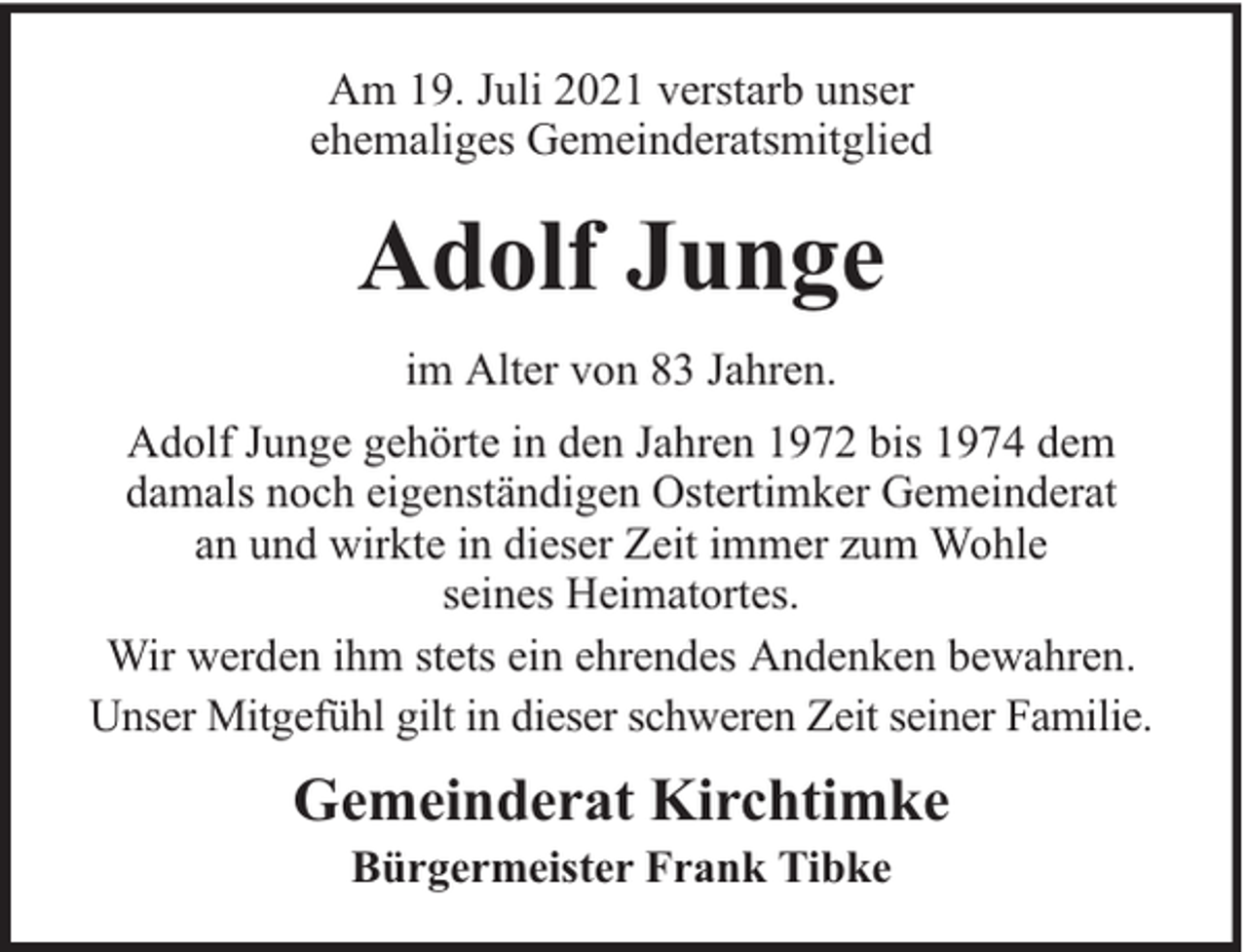 Am 19. Juli 2021 verstarb unser ehemaliges Gemeinderatsmitglied

Adolf Junge

im Alter von 83 Jahren.

Adolf Junge gehörte in den Jahren 1972 bis 1974 dem damals noch eigenständigen Ostertimker Gemeinderat an und wirkte in dieser Zeit immer zum Wohle seines Heimatortes.

Wir werden ihm stets ein ehrendes Andenken bewahren.

Unser Mitgefühl gilt in dieser schweren Zeit seiner Familie.

Gemeinderat Kirchtimke

Bürgermeister Frank Tibke